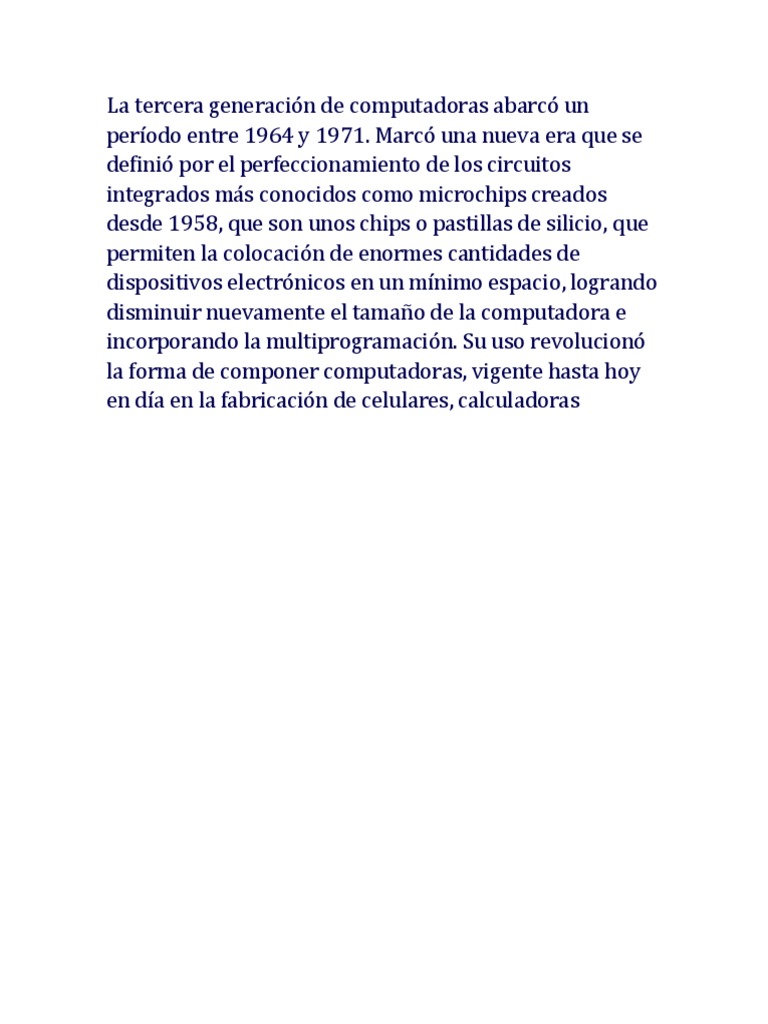 La tercera generación de computadoras abarcó un período entre 1964 y 1971. Marcó una nueva era que se definió por el perfeccionamiento de los circuitos integrados más conocidos como microchips creados desde 1958, que son unos chips o pastillas de silicio, que permiten la colocación de enormes cantidades de dispositivos electrónicos en un mínimo espacio, logrando disminuir nuevamente el tamaño de la computadora e incorporando la multiprogramación. Su uso revolucionó la forma de componer computadoras, vigente hasta hoy en día en la fabricación de celulares, calculadoras